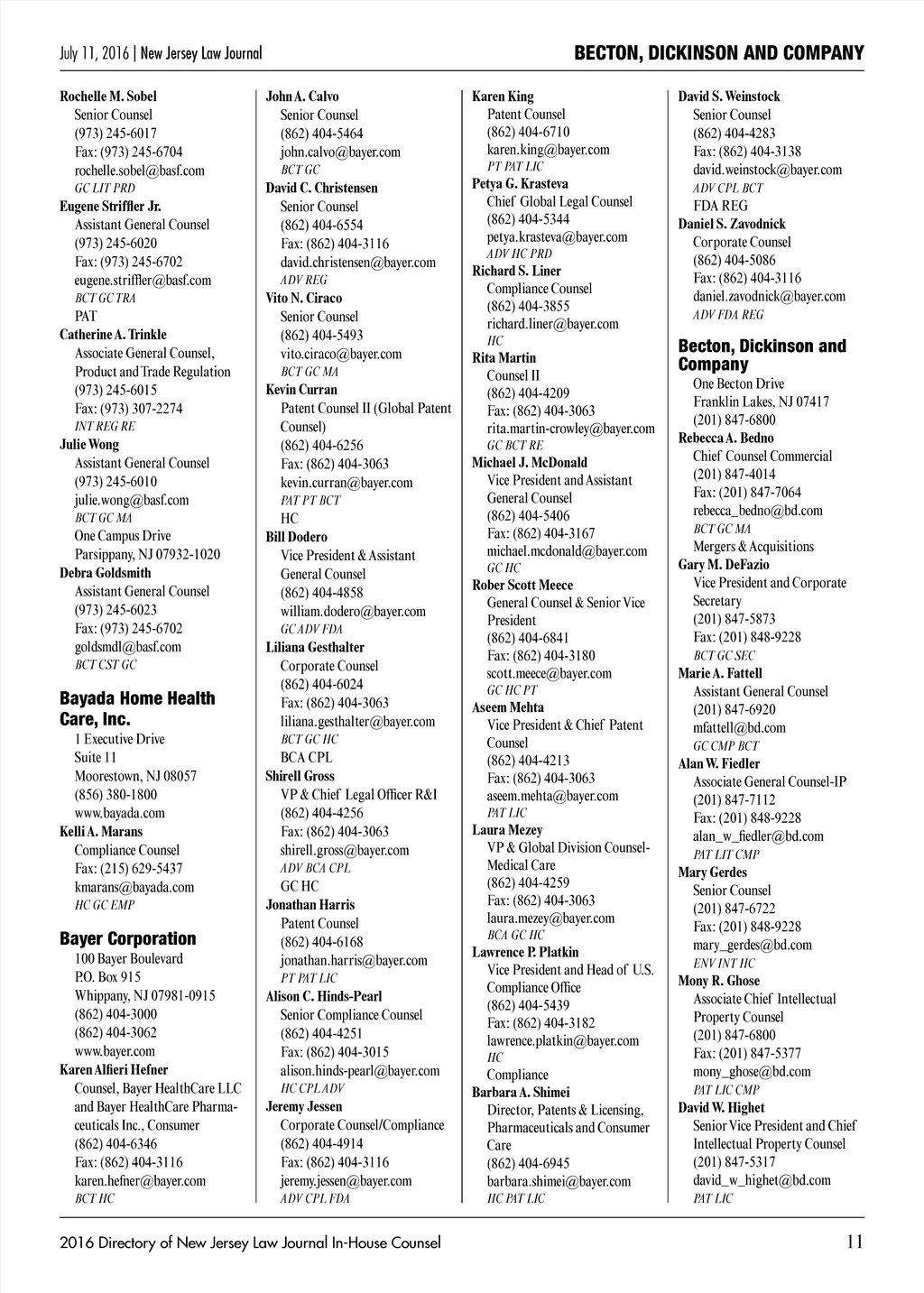 July 11, 2016 | New Jersey Law Journal

BECTON, DICKINSON AND COMPANY

Rochelle M. Sobel
Senior Counsel
(973) 245-6017
Fax: (973) 245-6704
rochelle.sobel@basf.com
GC LIT PRD

Eugene Striffler Jr.
Assistant General Counsel
(973) 245-6020
Fax: (973) 245-6702
eugene.striffler@basf.com
BCT GC TRA
PAT

Catherine A. Trinkle
Associate General Counsel, Product and Trade Regulation
(973) 245-6015
Fax: (973) 307-2274
INT REG RE

Julie Wong
Assistant General Counsel
(973) 245-6010
julie.wong@basf.com
BCT GC MA
One Campus Drive
Parsippany, NJ 07932-1020

Debra Goldsmith
Assistant General Counsel
(973) 245-6023
Fax: (973) 245-6702
goldsmdl@basf.com
BCT CST GC

Bayada Home Health Care, Inc.
1 Executive Drive
Suite 11
Moorestown, NJ 08057
(856) 380-1800
www.bayada.com

Kelli A. Marans
Compliance Counsel
Fax: (215) 629-5437
kmarans@bayada.com
HC GC EMP

Bayer Corporation
100 Bayer Boulevard
P.O. Box 915
Whippany, NJ 07981-0915
(862) 404-3000
(862) 404-3062
www.bayer.com

Karen Alfieri Hefner
Counsel, Bayer HealthCare LLC and Bayer HealthCare Pharmaceuticals Inc., Consumer
(862) 404-6346
Fax: (862) 404-3116
karen.hefner@bayer.com
BCT HC

John A. Calvo
Senior Counsel
(862) 404-5464
john.calvo@bayer.com
BCT GC

David C. Christensen
Senior Counsel
(862) 404-6554
Fax: (862) 404-3116
david.christensen@bayer.com
ADV REG

Vito N. Ciraco
Senior Counsel
(862) 404-5493
vito.ciraco@bayer.com
BCT GC MA

Kevin Curran
Patent Counsel II (Global Patent Counsel)
(862) 404-6256
Fax: (862) 404-3063
kevin.curran@bayer.com
PAT PT BCT
HC

Bill Dodero
Vice President & Assistant General Counsel
(862) 404-4858
william.dodero@bayer.com
GC ADV FDA

Liliana Gesthalter
Corporate Counsel
(862) 404-6024
Fax: (862) 404-3063
liliana.gesthalter@bayer.com
BCT GC HC
BCA CPL

Shirell Gross
VP & Chief Legal Officer R&I
(862) 404-4256
Fax: (862) 404-3063
shirell.gross@bayer.com
ADV BCA CPL
GC HC

Jonathan Harris
Patent Counsel
(862) 404-6168
jonathan.harris@bayer.com
PT PAT LIC

Alison C. Hinds-Pearl
Senior Compliance Counsel
(862) 404-4251
Fax: (862) 404-3015
alison.hinds-pearl@bayer.com
HC CPL ADV

Jeremy Jessen
Corporate Counsel/Compliance
(862) 404-4914
Fax: (862) 404-3116
jeremy.jessen@bayer.com
ADV CPL FDA

Karen King
Patent Counsel
(862) 404-6710
karen.king@bayer.com
PT PAT LIC

Petya G. Krasteva
Chief Global Legal Counsel
(862) 404-5344
petya.krasteva@bayer.com
ADV HC PRD

Richard S. Liner
Compliance Counsel
(862) 404-3855
richard.liner@bayer.com
HC

Rita Martin
Counsel II
(862) 404-4209
Fax: (862) 404-3063
rita.martin-crowley@bayer.com
GC BCT RE

Michael J. McDonald
Vice President and Assistant General Counsel
(862) 404-5406
Fax: (862) 404-3167
michael.mcdonald@bayer.com
GC HC

Rober Scott Meece
General Counsel & Senior Vice President
(862) 404-6841
Fax: (862) 404-3180
scott.meece@bayer.com
GC HC PT

Aseem Mehta
Vice President & Chief Patent Counsel
(862) 404-4213
Fax: (862) 404-3063
aseem.mehta@bayer.com
PAT LIC

Laura Mezey
VP & Global Division Counsel-Medical Care
(862) 404-4259
Fax: (862) 404-3063
laura.mezey@bayer.com
BCA GC HC

Lawrence P. Platkin
Vice President and Head of U.S. Compliance Office
(862) 404-5439
Fax: (862) 404-3182
lawrence.platkin@bayer.com
HC
Compliance

Barbara A. Shimei
Director, Patents & Licensing, Pharmaceuticals and Consumer Care
(862) 404-6945
barbara.shimei@bayer.com
HC PAT LIC

David S. Weinstock
Senior Counsel
(862) 404-4283
Fax: (862) 404-3138
david.weinstock@bayer.com
ADV CPL BCT
FDA REG

Daniel S. Zavodnick
Corporate Counsel
(862) 404-5086
Fax: (862) 404-3116
daniel.zavodnick@bayer.com
ADV FDA REG

Becton, Dickinson and Company
One Becton Drive
Franklin Lakes, NJ 07417
(201) 847-6800

Rebecca A. Bedno
Chief Counsel Commercial
(201) 847-4014
Fax: (201) 847-7064
rebecca_bedno@bd.com
BCT GC MA
Mergers & Acquisitions

Gary M. DeFazio
Vice President and Corporate Secretary
(201) 847-5873
Fax: (201) 848-9228
BCT GC SEC

Marie A. Fattell
Assistant General Counsel
(201) 847-6920
mfattell@bd.com
GC CMP BCT

Alan W. Fiedler
Associate General Counsel-IP
(201) 847-7112
Fax: (201) 848-9228
alan_w_fiedler@bd.com
PAT LIT CMP

Mary Gerdes
Senior Counsel
(201) 847-6722
Fax: (201) 848-9228
mary_gerdes@bd.com
ENV INT HC

Mony R. Ghose
Associate Chief Intellectual Property Counsel
(201) 847-6800
Fax: (201) 847-5377
mony_ghose@bd.com
PAT LIC CMP

David W. Highet
Senior Vice President and Chief Intellectual Property Counsel
(201) 847-5317
david_w_highet@bd.com
PAT LIC

2016 Directory of New Jersey Law Journal In-House Counsel

11